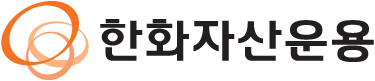 한화자산운용